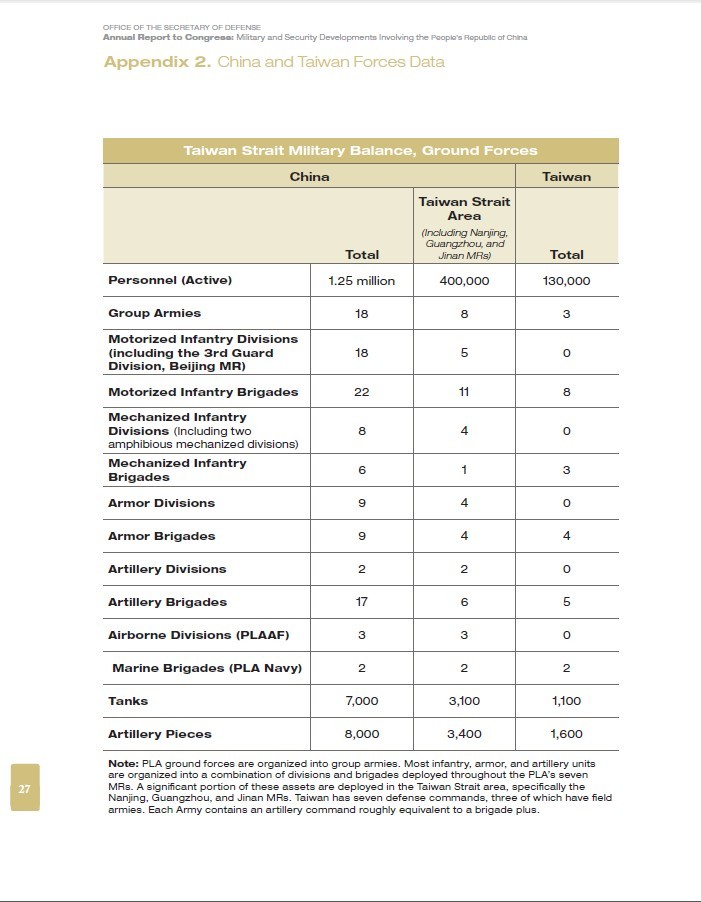 OFFICE OF THE SECRETARY OF DEFENSE
Annual Report to Congress: Military and Security Developments Involving the People's Republic of China

Appendix 2. China and Taiwan Forces Data

Taiwan Strait Military Balance, Ground Forces

| | China | | Taiwan |
|---|---|---|---|
| | Total | Taiwan Strait Area (Including Nanjing, Guangzhou, and Jinan MRs) | Total |
| Personnel (Active) | 1.25 million | 400,000 | 130,000 |
| Group Armies | 18 | 8 | 3 |
| Motorized Infantry Divisions (including the 3rd Guard Division, Beijing MR) | 18 | 5 | 0 |
| Motorized Infantry Brigades | 22 | 11 | 8 |
| Mechanized Infantry Divisions (Including two amphibious mechanized divisions) | 8 | 4 | 0 |
| Mechanized Infantry Brigades | 6 | 1 | 3 |
| Armor Divisions | 9 | 4 | 0 |
| Armor Brigades | 9 | 4 | 4 |
| Artillery Divisions | 2 | 2 | 0 |
| Artillery Brigades | 17 | 6 | 5 |
| Airborne Divisions (PLAAF) | 3 | 3 | 0 |
| Marine Brigades (PLA Navy) | 2 | 2 | 2 |
| Tanks | 7,000 | 3,100 | 1,100 |
| Artillery Pieces | 8,000 | 3,400 | 1,600 |

Note: PLA ground forces are organized into group armies. Most infantry, armor, and artillery units are organized into a combination of divisions and brigades deployed throughout the PLA's seven MRs. A significant portion of these assets are deployed in the Taiwan Strait area, specifically the Nanjing, Guangzhou, and Jinan MRs. Taiwan has seven defense commands, three of which have field armies. Each Army contains an artillery command roughly equivalent to a brigade plus.

27